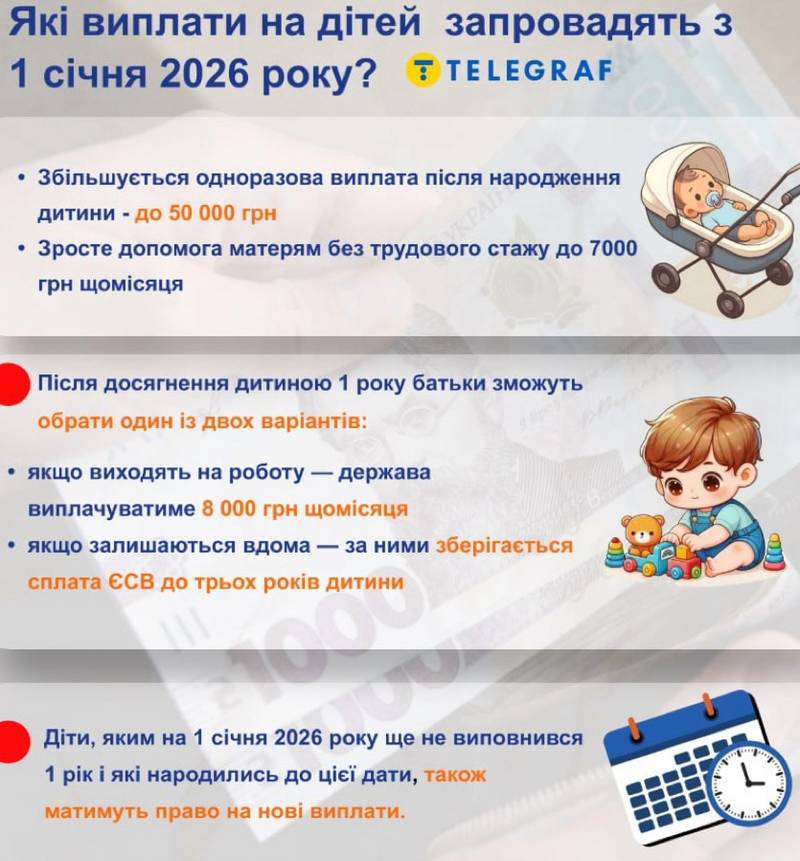 Які виплати на дітей запровадять з 1 січня 2026 року? TELEGRAF

• Збільшується одноразова виплата після народження дитини - до 50 000 грн
• Зросте допомога матерям без трудового стажу до 7000 грн щомісяця

Після досягнення дитиною 1 року батьки зможуть обрати один із двох варіантів:

• якщо виходять на роботу — держава виплачуватиме 8 000 грн щомісяця
• якщо залишаються вдома — за ними зберігається сплата ЄСВ до трьох років дитини

Діти, яким на 1 січня 2026 року ще не виповнився 1 рік і які народились до цієї дати, також матимуть право на нові виплати.